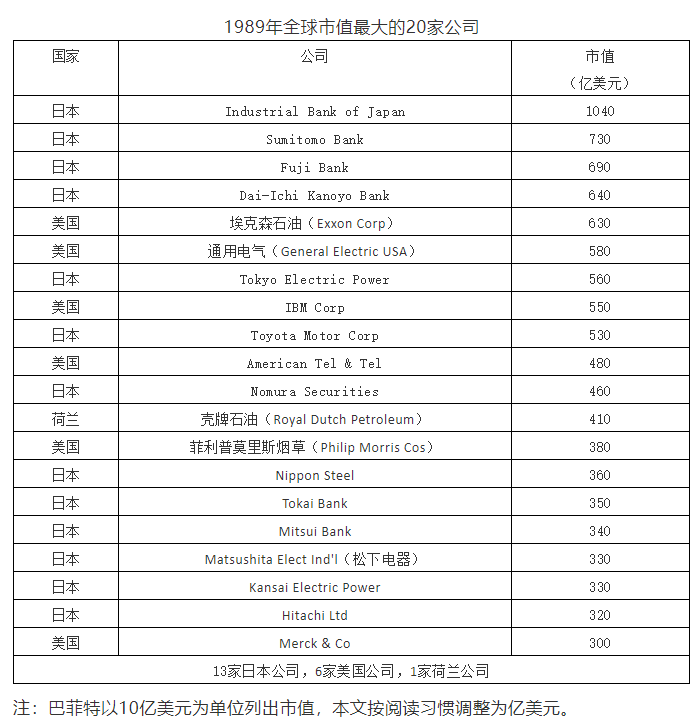 1989年全球市值最大的20家公司

| 国家 | 公司 | 市值（亿美元） |
|---|---|---|
| 日本 | Industrial Bank of Japan | 1040 |
| 日本 | Sumitomo Bank | 730 |
| 日本 | Fuji Bank | 690 |
| 日本 | Dai-Ichi Kanoyo Bank | 640 |
| 美国 | 埃克森石油（Exxon Corp） | 630 |
| 美国 | 通用电气（General Electric USA） | 580 |
| 日本 | Tokyo Electric Power | 560 |
| 美国 | IBM Corp | 550 |
| 日本 | Toyota Motor Corp | 530 |
| 美国 | American Tel & Tel | 480 |
| 日本 | Nomura Securities | 460 |
| 荷兰 | 壳牌石油（Royal Dutch Petroleum） | 410 |
| 美国 | 菲利普莫里斯烟草（Philip Morris Cos） | 380 |
| 日本 | Nippon Steel | 360 |
| 日本 | Tokai Bank | 350 |
| 日本 | Mitsui Bank | 340 |
| 日本 | Matsushita Elect Ind'l（松下电器） | 330 |
| 日本 | Kansai Electric Power | 330 |
| 日本 | Hitachi Ltd | 320 |
| 美国 | Merck & Co | 300 |
| 13家日本公司，6家美国公司，1家荷兰公司 | | |

注：巴菲特以10亿美元为单位列出市值，本文按阅读习惯调整为亿美元。